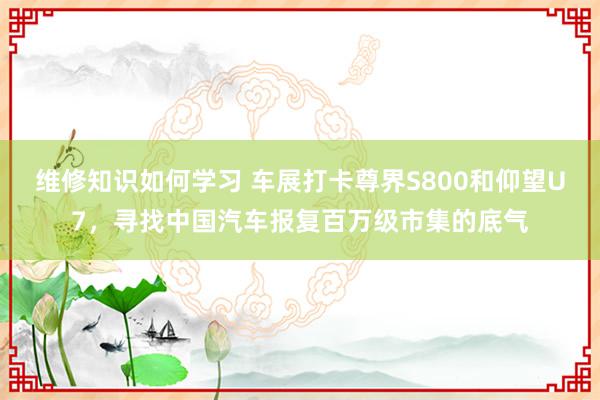 维修知识如何学习 车展打卡尊界S800和仰望U7，寻找中国汽车报复百万级市集的底气